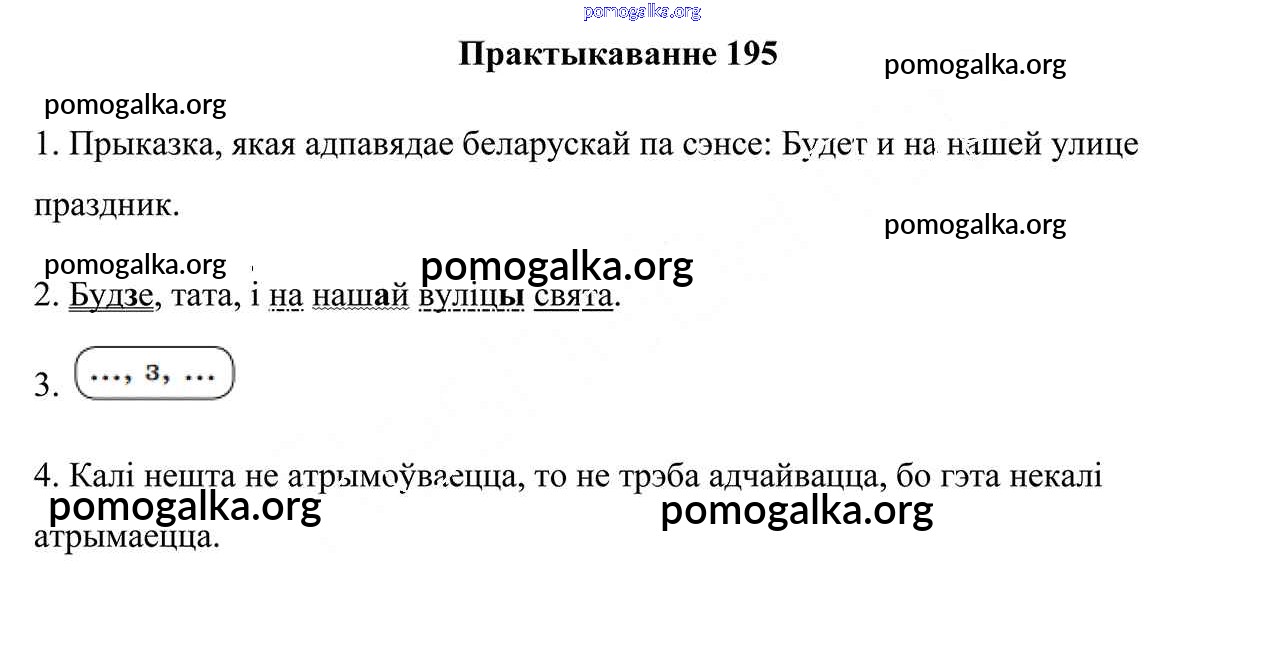 Практыкаванне 195

1. Прыказка, якая адпавядае беларускай па сэнсе: Будет и на нашей улице праздник.

2. Будзе, тата, і на нашай вуліцы свята.

3. ..., з, ...

4. Калі нешта не атрымоўваецца, то не трэба адчайвацца, бо гэта некалі атрымаецца.

pomogalka.org